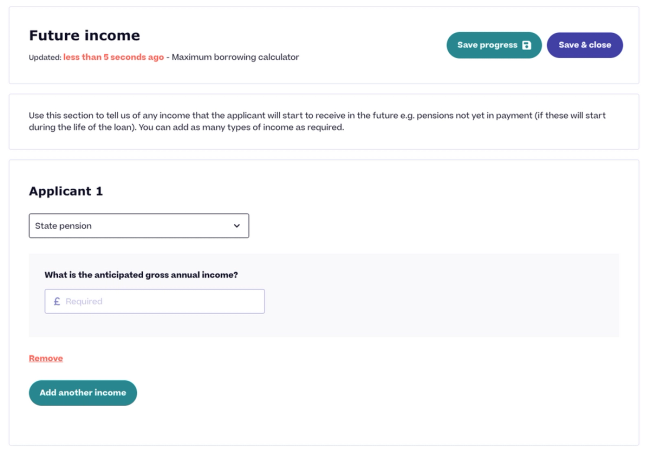 Future income

Updated: less than 5 seconds ago - Maximum borrowing calculator

Save progress

Save & close

Use this section to tell us of any income that the applicant will start to receive in the future e.g. pensions not yet in payment (if these will start during the life of the loan). You can add as many types of income as required.

Applicant 1

State pension

What is the anticipated gross annual income?

£ Required

Remove

Add another income